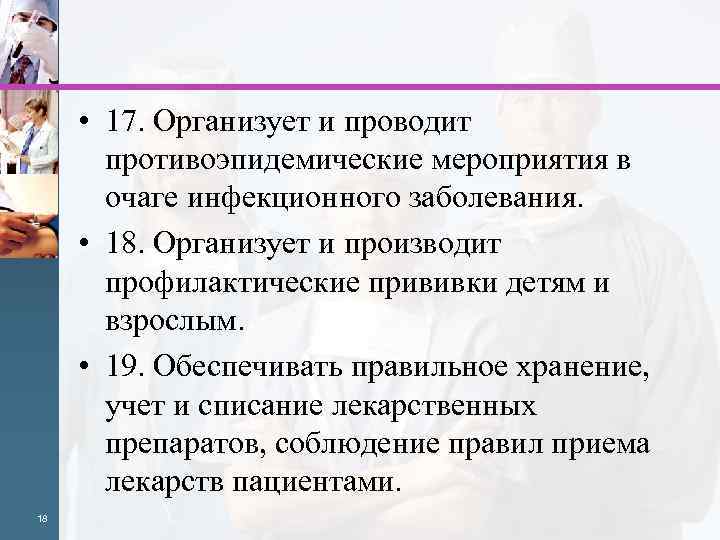 • 17. Организует и проводит противоэпидемические мероприятия в очаге инфекционного заболевания.

• 18. Организует и производит профилактические прививки детям и взрослым.

• 19. Обеспечивать правильное хранение, учет и списание лекарственных препаратов, соблюдение правил приема лекарств пациентами.

18